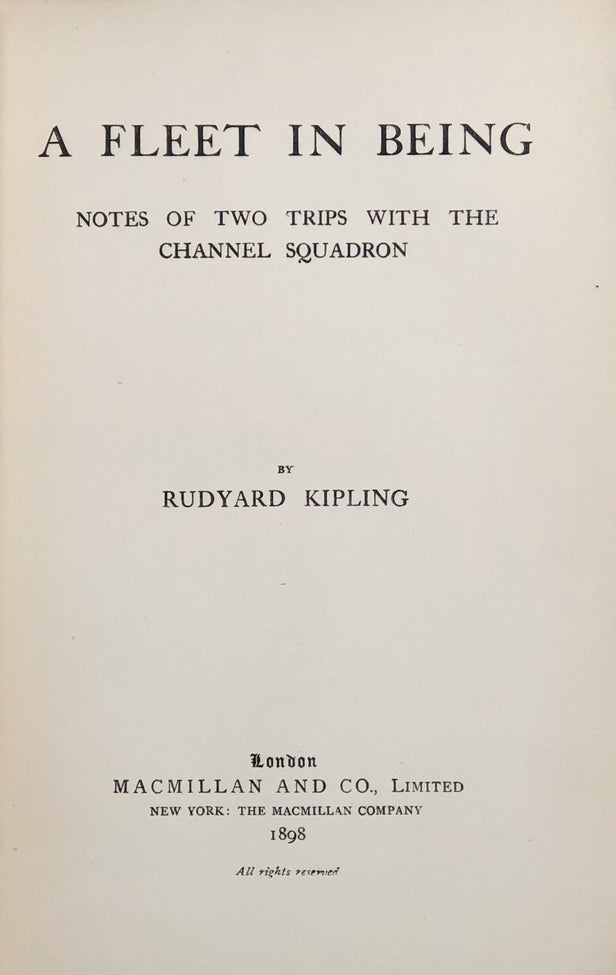 A FLEET IN BEING

NOTES OF TWO TRIPS WITH THE CHANNEL SQUADRON

BY

RUDYARD KIPLING

London
MACMILLAN AND CO., LIMITED
NEW YORK: THE MACMILLAN COMPANY
1898

All rights reserved